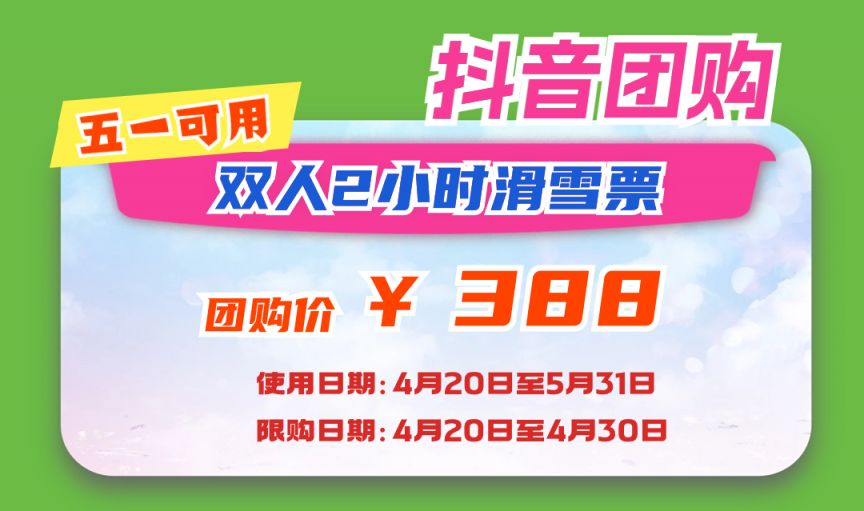 抖音团购

五一可用

双人2小时滑雪票

团购价 ￥ 388

使用日期：4月20日至5月31日

限购日期：4月20日至4月30日